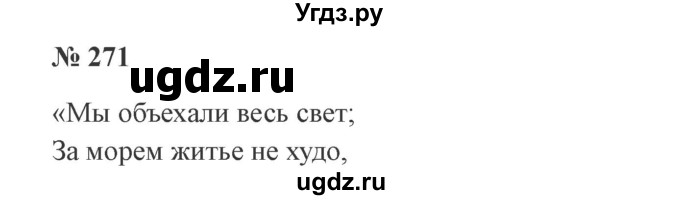 Угдз.ру

№ 271 ugdz.ru

«Мы объехали весь свет;
За морем житье не худо,

ugdz.ru